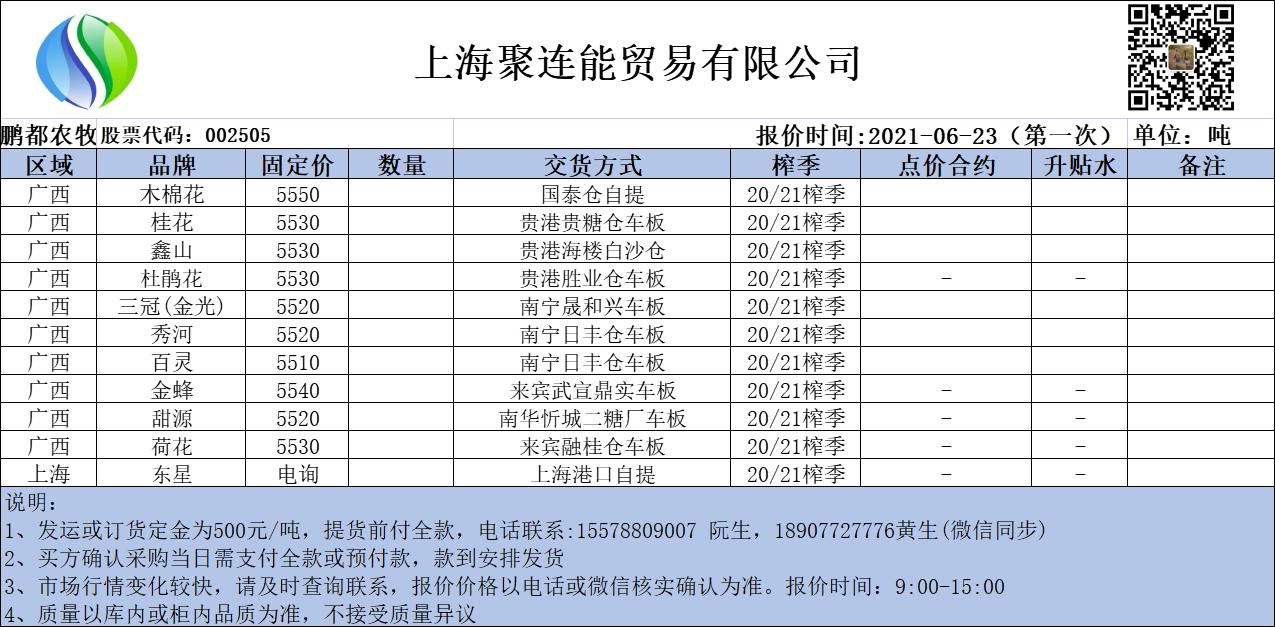 上海聚连能贸易有限公司

鹏都农牧 股票代码：002505 报价时间：2021-06-23（第一次） 单位：吨

| 区域 | 品牌 | 固定价 | 数量 | 交货方式 | 榨季 | 点价合约 | 升贴水 | 备注 |
|---|---|---|---|---|---|---|---|---|
| 广西 | 木棉花 | 5550 | | 国泰仓自提 | 20/21榨季 | | | |
| 广西 | 桂花 | 5530 | | 贵港贵糖仓车板 | 20/21榨季 | | | |
| 广西 | 鑫山 | 5530 | | 贵港海楼白沙仓 | 20/21榨季 | | | |
| 广西 | 杜鹃花 | 5530 | | 贵港胜业仓车板 | 20/21榨季 | - | - | |
| 广西 | 三冠(金光) | 5520 | | 南宁晟和兴车板 | 20/21榨季 | | | |
| 广西 | 秀河 | 5520 | | 南宁日丰仓车板 | 20/21榨季 | | | |
| 广西 | 百灵 | 5510 | | 南宁日丰仓车板 | 20/21榨季 | | | |
| 广西 | 金蜂 | 5540 | | 来宾武宣鼎实车板 | 20/21榨季 | - | - | |
| 广西 | 甜源 | 5520 | | 南华忻城二糖厂车板 | 20/21榨季 | - | - | |
| 广西 | 荷花 | 5530 | | 来宾融桂仓车板 | 20/21榨季 | - | - | |
| 上海 | 东星 | 电询 | | 上海港口自提 | 20/21榨季 | - | - | |

说明：
1、发运或订货定金为500元/吨，提货前付全款，电话联系:15578809007 阮生，18907727776黄生(微信同步)
2、买方确认采购当日需支付全款或预付款，款到安排发货
3、市场行情变化较快，请及时查询联系，报价价格以电话或微信核实确认为准。报价时间：9:00-15:00
4、质量以库内或柜内品质为准，不接受质量异议